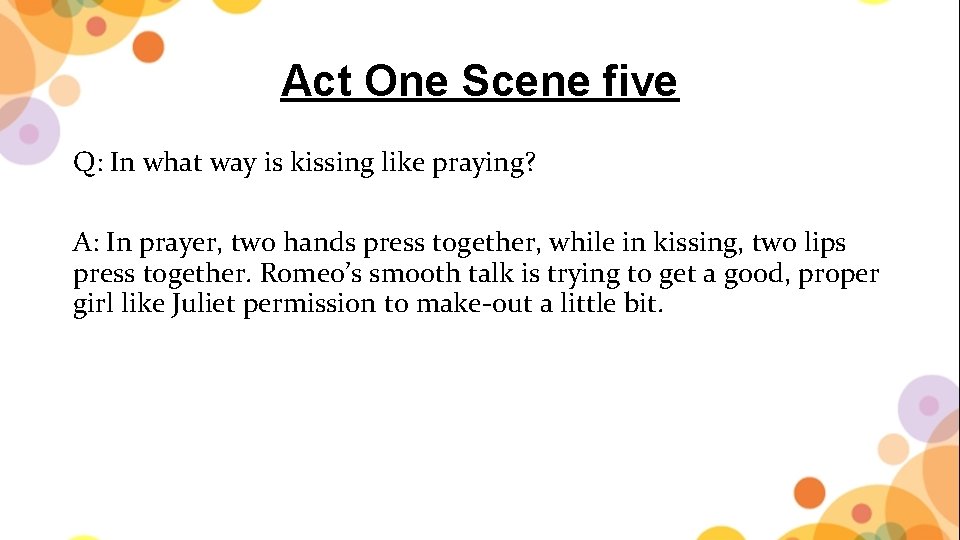 Act One Scene five

Q: In what way is kissing like praying?

A: In prayer, two hands press together, while in kissing, two lips press together. Romeo’s smooth talk is trying to get a good, proper girl like Juliet permission to make-out a little bit.